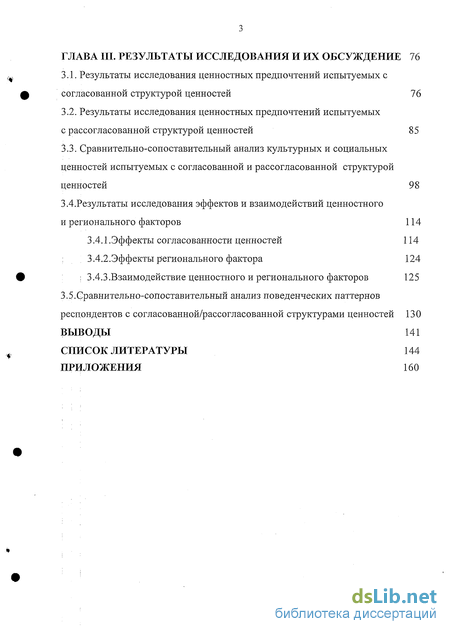 3

ГЛАВА III. РЕЗУЛЬТАТЫ ИССЛЕДОВАНИЯ И ИХ ОБСУЖДЕНИЕ 76

3.1. Результаты исследования ценностных предпочтений испытуемых с согласованной структурой ценностей 76

3.2. Результаты исследования ценностных предпочтений испытуемых с рассогласованной структурой ценностей 85

3.3. Сравнительно-сопоставительный анализ культурных и социальных ценностей испытуемых с согласованной и рассогласованной структурой ценностей 98

3.4.Результаты исследования эффектов и взаимодействий ценностного и регионального факторов 114

3.4.1.Эффекты согласованности ценностей 114

3.4.2.Эффекты регионального фактора 124

3.4.3.Взаимодействие ценностного и регионального факторов 125

3.5.Сравнительно-сопоставительный анализ поведенческих паттернов респондентов с согласованной/рассогласованной структурами ценностей 130

ВЫВОДЫ 141

СПИСОК ЛИТЕРАТУРЫ 144

ПРИЛОЖЕНИЯ 160

dsLib.net
библиотека диссертаций